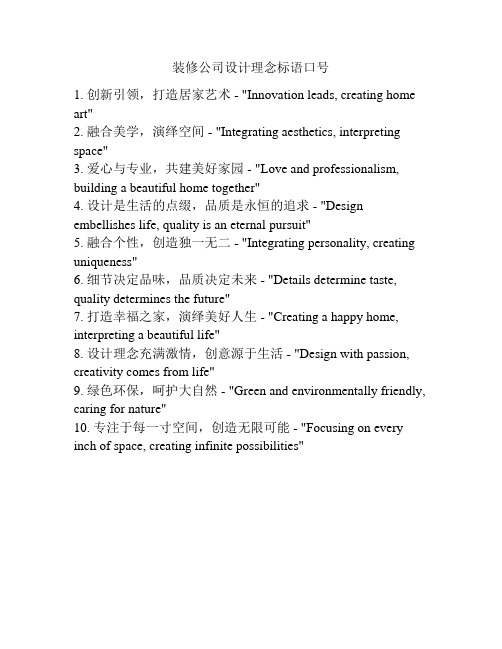 装修公司设计理念标语口号

1. 创新引领，打造居家艺术 - "Innovation leads, creating home art"
2. 融合美学，演绎空间 - "Integrating aesthetics, interpreting space"
3. 爱心与专业，共建美好家园 - "Love and professionalism, building a beautiful home together"
4. 设计是生活的点缀，品质是永恒的追求 - "Design embellishes life, quality is an eternal pursuit"
5. 融合个性，创造独一无二 - "Integrating personality, creating uniqueness"
6. 细节决定品味，品质决定未来 - "Details determine taste, quality determines the future"
7. 打造幸福之家，演绎美好人生 - "Creating a happy home, interpreting a beautiful life"
8. 设计理念充满激情，创意源于生活 - "Design with passion, creativity comes from life"
9. 绿色环保，呵护大自然 - "Green and environmentally friendly, caring for nature"
10. 专注于每一寸空间，创造无限可能 - "Focusing on every inch of space, creating infinite possibilities"